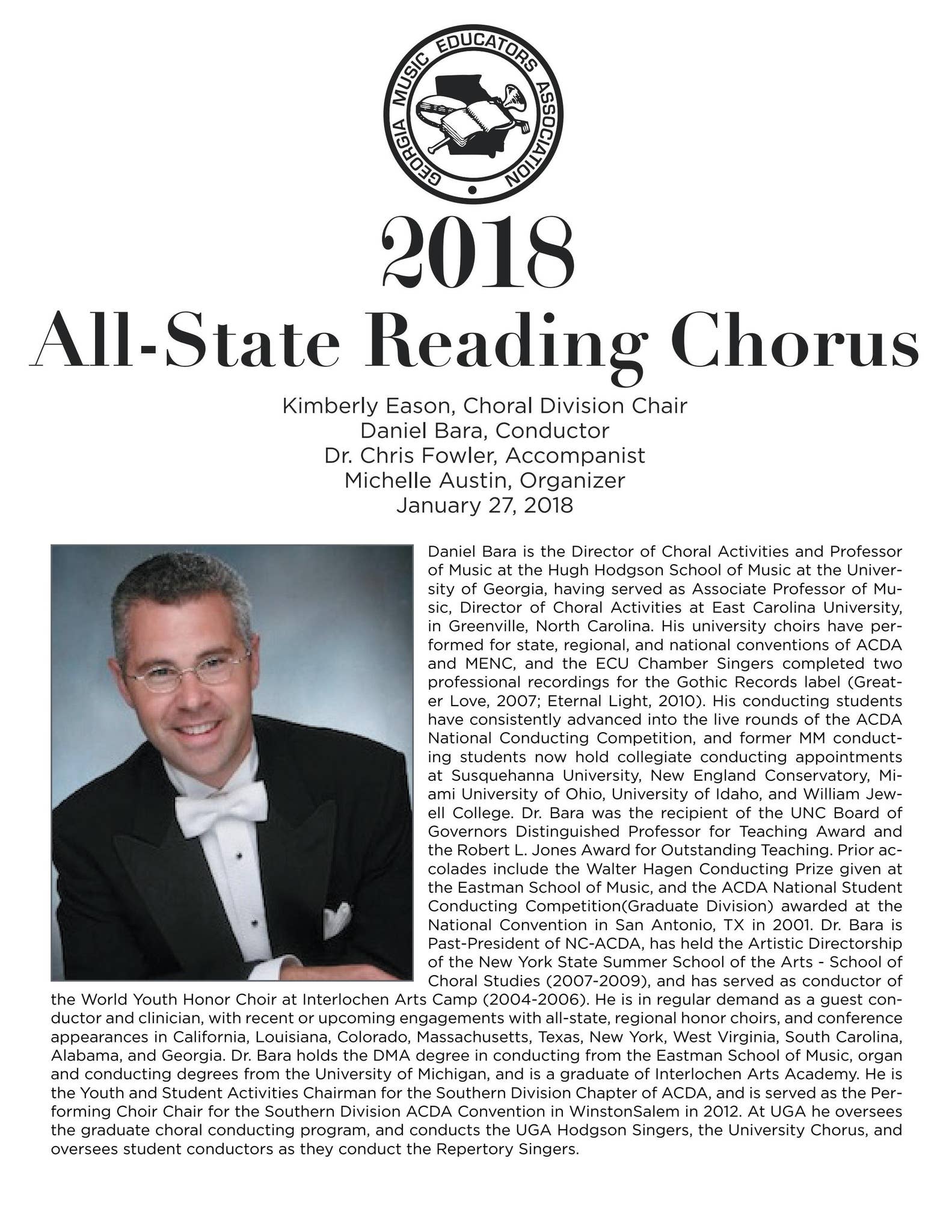 GEORGIA MUSIC EDUCATORS ASSOCIATION

2018
All-State Reading Chorus

Kimberly Eason, Choral Division Chair
Daniel Bara, Conductor
Dr. Chris Fowler, Accompanist
Michelle Austin, Organizer
January 27, 2018

Daniel Bara is the Director of Choral Activities and Professor of Music at the Hugh Hodgson School of Music at the University of Georgia, having served as Associate Professor of Music, Director of Choral Activities at East Carolina University, in Greenville, North Carolina. His university choirs have performed for state, regional, and national conventions of ACDA and MENC, and the ECU Chamber Singers completed two professional recordings for the Gothic Records label (Greater Love, 2007; Eternal Light, 2010). His conducting students have consistently advanced into the live rounds of the ACDA National Conducting Competition, and former MM conducting students now hold collegiate conducting appointments at Susquehanna University, New England Conservatory, Miami University of Ohio, University of Idaho, and William Jewell College. Dr. Bara was the recipient of the UNC Board of Governors Distinguished Professor for Teaching Award and the Robert L. Jones Award for Outstanding Teaching. Prior accolades include the Walter Hagen Conducting Prize given at the Eastman School of Music, and the ACDA National Student Conducting Competition(Graduate Division) awarded at the National Convention in San Antonio, TX in 2001. Dr. Bara is Past-President of NC-ACDA, has held the Artistic Directorship of the New York State Summer School of the Arts - School of Choral Studies (2007-2009), and has served as conductor of the World Youth Honor Choir at Interlochen Arts Camp (2004-2006). He is in regular demand as a guest conductor and clinician, with recent or upcoming engagements with all-state, regional honor choirs, and conference appearances in California, Louisiana, Colorado, Massachusetts, Texas, New York, West Virginia, South Carolina, Alabama, and Georgia. Dr. Bara holds the DMA degree in conducting from the Eastman School of Music, organ and conducting degrees from the University of Michigan, and is a graduate of Interlochen Arts Academy. He is the Youth and Student Activities Chairman for the Southern Division Chapter of ACDA, and is served as the Performing Choir Chair for the Southern Division ACDA Convention in WinstonSalem in 2012. At UGA he oversees the graduate choral conducting program, and conducts the UGA Hodgson Singers, the University Chorus, and oversees student conductors as they conduct the Repertory Singers.